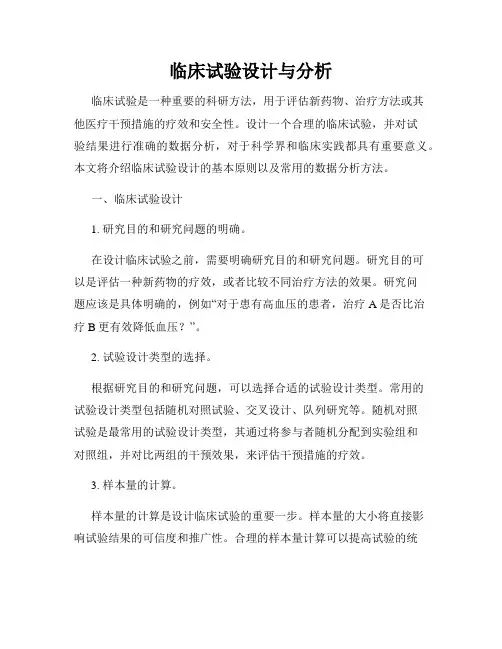 临床试验设计与分析

临床试验是一种重要的科研方法，用于评估新药物、治疗方法或其他医疗干预措施的疗效和安全性。设计一个合理的临床试验，并对试验结果进行准确的数据分析，对于科学界和临床实践都具有重要意义。本文将介绍临床试验设计的基本原则以及常用的数据分析方法。

一、临床试验设计

1. 研究目的和研究问题的明确。

在设计临床试验之前，需要明确研究目的和研究问题。研究目的可以是评估一种新药物的疗效，或者比较不同治疗方法的效果。研究问题应该是具体明确的，例如“对于患有高血压的患者，治疗 A 是否比治疗 B 更有效降低血压？”。

2. 试验设计类型的选择。

根据研究目的和研究问题，可以选择合适的试验设计类型。常用的试验设计类型包括随机对照试验、交叉设计、队列研究等。随机对照试验是最常用的试验设计类型，其通过将参与者随机分配到实验组和对照组，并对比两组的干预效果，来评估干预措施的疗效。

3. 样本量的计算。

样本量的计算是设计临床试验的重要一步。样本量的大小将直接影响试验结果的可信度和推广性。合理的样本量计算可以提高试验的统